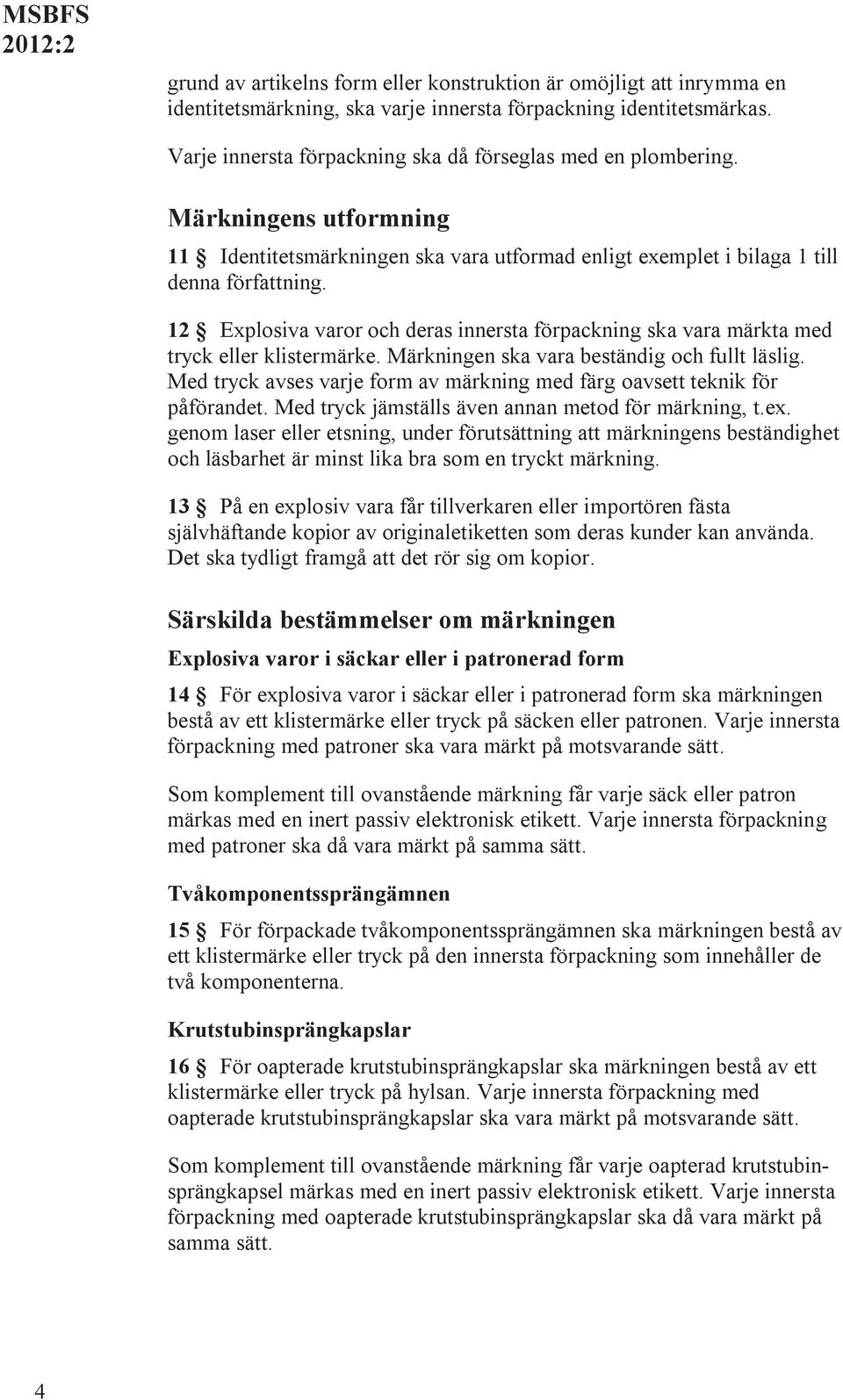 MSBFS
2012:2

grund av artikelns form eller konstruktion är omöjligt att inrymma en identitetsmärkning, ska varje innersta förpackning identitetsmärkas.

Varje innersta förpackning ska då förseglas med en plombering.

Märkningens utformning

11 § Identitetsmärkningen ska vara utformad enligt exemplet i bilaga 1 till denna författning.

12 § Explosiva varor och deras innersta förpackning ska vara märkta med tryck eller klistermärke. Märkningen ska vara beständig och fullt läslig. Med tryck avses varje form av märkning med färg oavsett teknik för påförandet. Med tryck jämställs även annan metod för märkning, t.ex. genom laser eller etsning, under förutsättning att märkningens beständighet och läsbarhet är minst lika bra som en tryckt märkning.

13 § På en explosiv vara får tillverkaren eller importören fästa självhäftande kopior av originaletiketten som deras kunder kan använda. Det ska tydligt framgå att det rör sig om kopior.

Särskilda bestämmelser om märkningen

Explosiva varor i säckar eller i patronerad form

14 § För explosiva varor i säckar eller i patronerad form ska märkningen bestå av ett klistermärke eller tryck på säcken eller patronen. Varje innersta förpackning med patroner ska vara märkt på motsvarande sätt.

Som komplement till ovanstående märkning får varje säck eller patron märkas med en inert passiv elektronisk etikett. Varje innersta förpackning med patroner ska då vara märkt på samma sätt.

Tvåkomponentssprängämnen

15 § För förpackade tvåkomponentssprängämnen ska märkningen bestå av ett klistermärke eller tryck på den innersta förpackning som innehåller de två komponenterna.

Krutstubinsprängkapslar

16 § För oapterade krutstubinsprängkapslar ska märkningen bestå av ett klistermärke eller tryck på hylsan. Varje innersta förpackning med oapterade krutstubinsprängkapslar ska vara märkt på motsvarande sätt.

Som komplement till ovanstående märkning får varje oapterad krutstubinsprängkapsel märkas med en inert passiv elektronisk etikett. Varje innersta förpackning med oapterade krutstubinsprängkapslar ska då vara märkt på samma sätt.

4